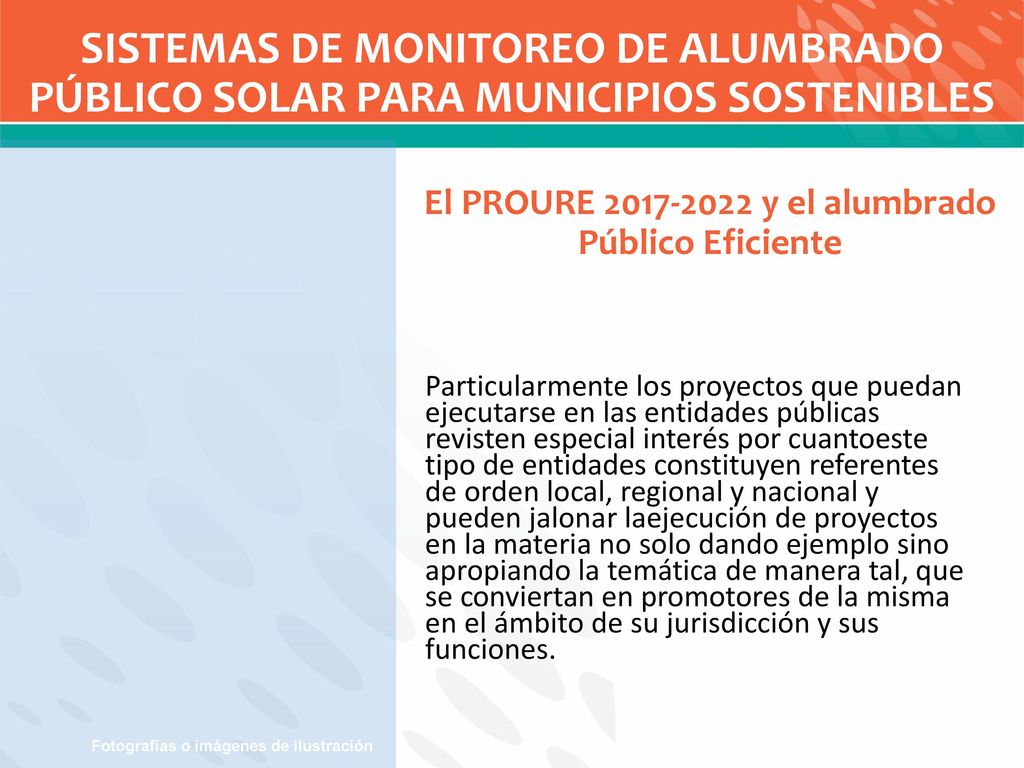 SISTEMAS DE MONITOREO DE ALUMBRADO PÚBLICO SOLAR PARA MUNICIPIOS SOSTENIBLES

El PROURE 2017-2022 y el alumbrado Público Eficiente

Particularmente los proyectos que puedan ejecutarse en las entidades públicas revisten especial interés por cuantoeste tipo de entidades constituyen referentes de orden local, regional y nacional y pueden jalonar laejecución de proyectos en la materia no solo dando ejemplo sino apropiando la temática de manera tal, que se conviertan en promotores de la misma en el ámbito de su jurisdicción y sus funciones.

Fotografías o imágenes de ilustración